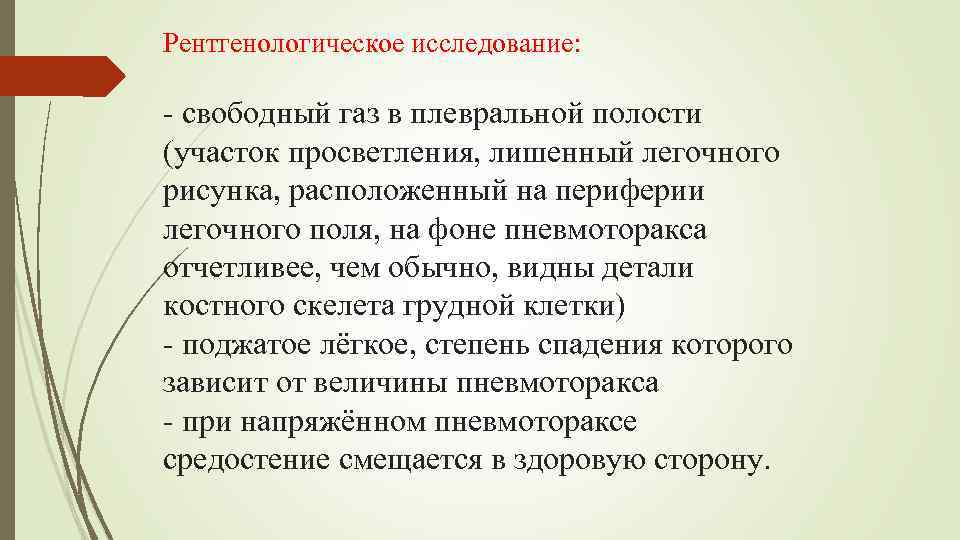 Рентгенологическое исследование:

- свободный газ в плевральной полости (участок просветления, лишенный легочного рисунка, расположенный на периферии легочного поля, на фоне пневмоторакса отчетливее, чем обычно, видны детали костного скелета грудной клетки)
- поджатое лёгкое, степень спадения которого зависит от величины пневмоторакса
- при напряжённом пневмотораксе средостение смещается в здоровую сторону.